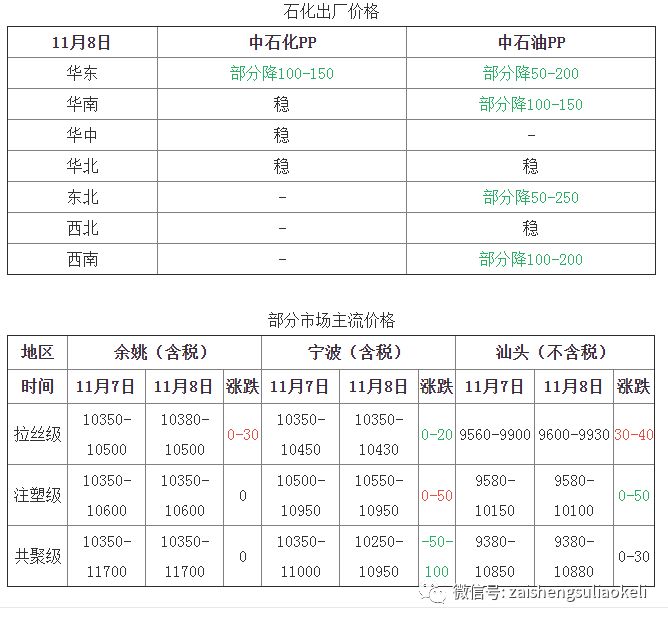 石化出厂价格

| 11月8日 | 中石化PP | 中石油PP |
|---|---|---|
| 华东 | 部分降100-150 | 部分降50-200 |
| 华南 | 稳 | 部分降100-150 |
| 华中 | 稳 | - |
| 华北 | 稳 | 稳 |
| 东北 | - | 部分降50-250 |
| 西北 | - | 稳 |
| 西南 | - | 部分降100-200 |

部分市场主流价格

| 地区 | 余姚（含税） | | | 宁波（含税） | | | 汕头（不含税） | | |
|---|---|---|---|---|---|---|---|---|---|
| 时间 | 11月7日 | 11月8日 | 涨跌 | 11月7日 | 11月8日 | 涨跌 | 11月7日 | 11月8日 | 涨跌 |
| 拉丝级 | 10350-10500 | 10380-10500 | 0-30 | 10350-10450 | 10350-10430 | 0-20 | 9560-9900 | 9600-9930 | 30-40 |
| 注塑级 | 10350-10600 | 10350-10600 | 0 | 10500-10950 | 10550-10950 | 0-50 | 9580-10150 | 9580-10100 | 0-50 |
| 共聚级 | 10350-11700 | 10350-11700 | 0 | 10350-11000 | 10250-10950 | -50-100 | 9380-10850 | 9380-10880 | 0-30 |

微信号: zaishengsuliaokeli